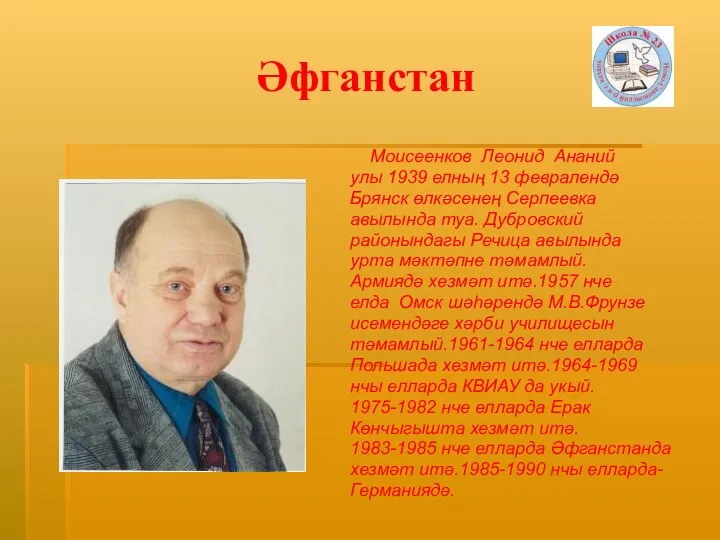 Әфганстан

Школа № 23

Моисеенков Леонид Ананий улы 1939 елның 13 февралендә Брянск өлкәсенең Серпеевка авылында туа. Дубровский районындагы Речица авылында урта мәктәпне тәмамлый. Армиядә хезмәт итә.1957 нче елда Омск шәһәрендә М.В.Фрунзе исемендәге хәрби училищесын тәмамлый.1961-1964 нче елларда Польшада хезмәт итә.1964-1969 нчы елларда КВИАУ да укый. 1975-1982 нче елларда Ерак Көнчыгышта хезмәт итә. 1983-1985 нче елларда Әфганстанда хезмәт итә.1985-1990 нчы елларда- Германиядә.